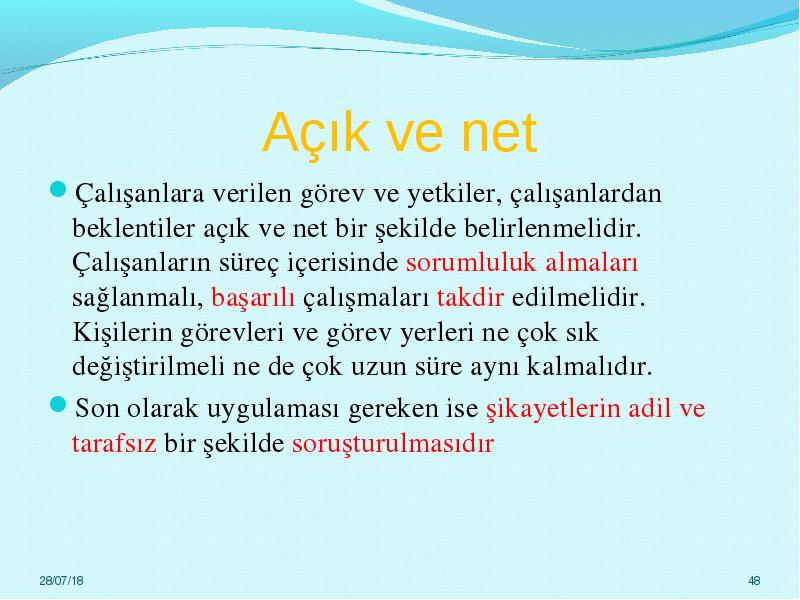 Açık ve net

Çalışanlara verilen görev ve yetkiler, çalışanlardan beklentiler açık ve net bir şekilde belirlenmelidir. Çalışanların süreç içerisinde sorumluluk almaları sağlanmalı, başarılı çalışmaları takdir edilmelidir. Kişilerin görevleri ve görev yerleri ne çok sık değiştirilmeli ne de çok uzun süre aynı kalmalıdır.

Son olarak uygulaması gereken ise şikayetlerin adil ve tarafsız bir şekilde soruşturulmasıdır

28/07/18

48